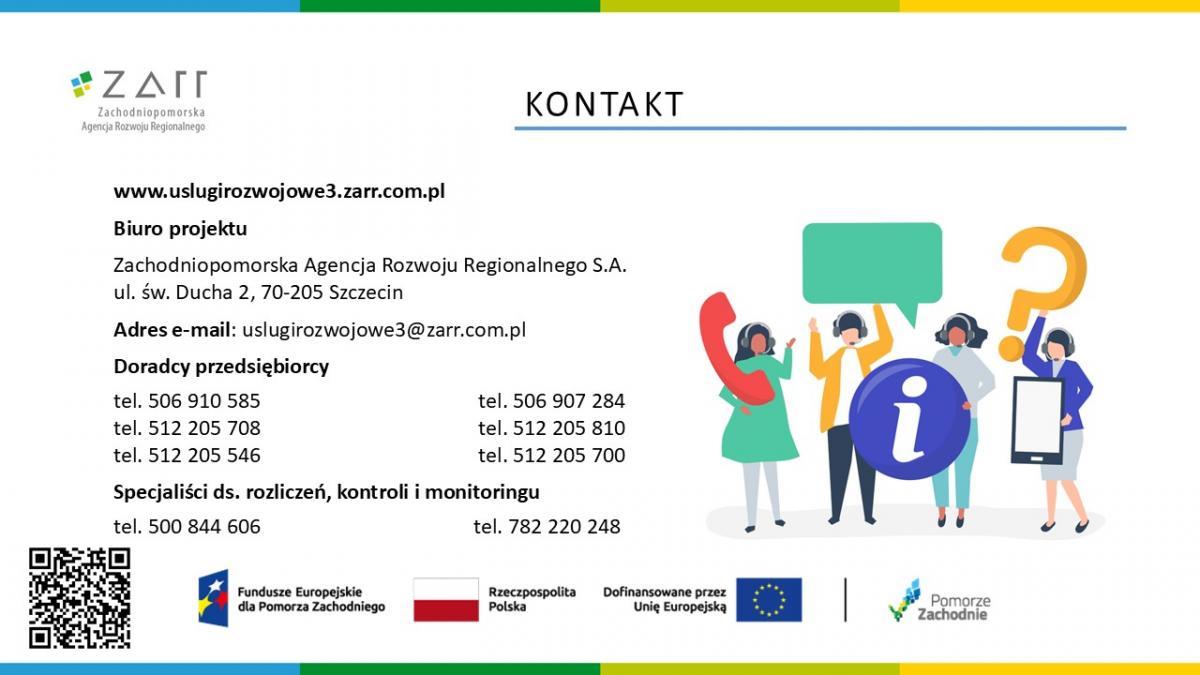 ZARR
Zachodniopomorska
Agencja Rozwoju Regionalnego

KONTAKT

www.uslugirozwojowe3.zarr.com.pl

Biuro projektu

Zachodniopomorska Agencja Rozwoju Regionalnego S.A.
ul. św. Ducha 2, 70-205 Szczecin

Adres e-mail: uslugirozwojowe3@zarr.com.pl

Doradcy przedsiębiorcy

tel. 506 910 585
tel. 512 205 708
tel. 512 205 546

tel. 506 907 284
tel. 512 205 810
tel. 512 205 700

Specjaliści ds. rozliczeń, kontroli i monitoringu

tel. 500 844 606
tel. 782 220 248

Fundusze Europejskie
dla Pomorza Zachodniego

Rzeczpospolita
Polska

Dofinansowane przez
Unię Europejską

Pomorze
Zachodnie